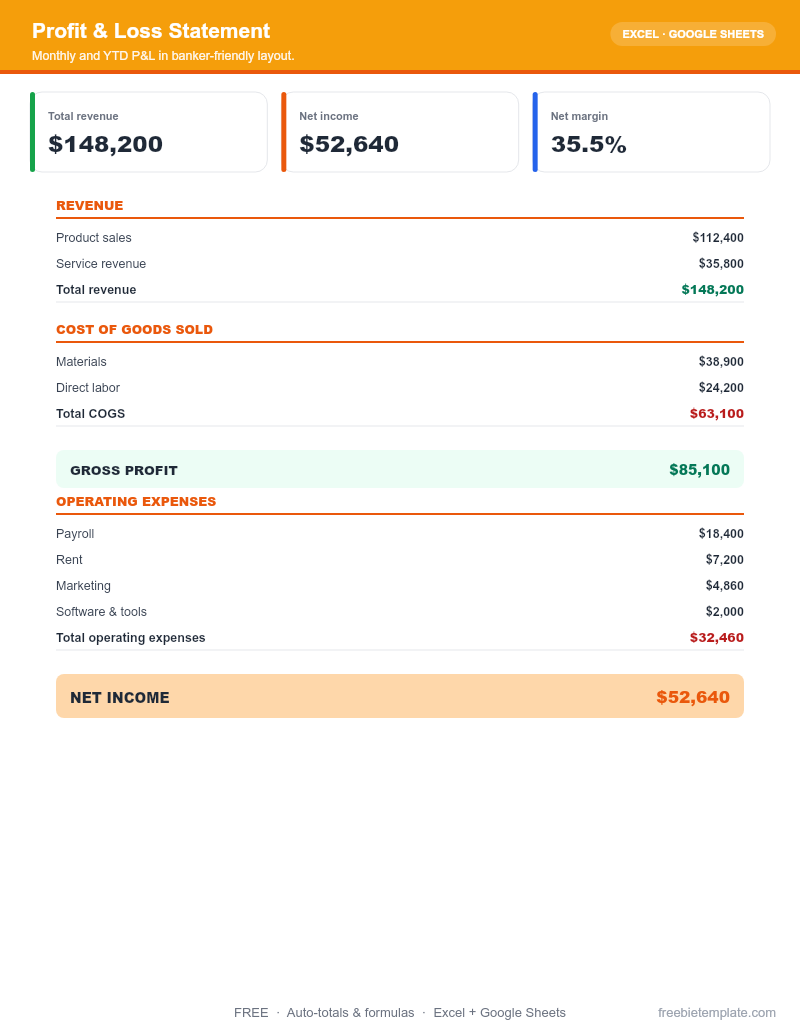 Profit & Loss Statement

Monthly and YTD P&L in banker-friendly layout.

EXCEL · GOOGLE SHEETS

Total revenue
$148,200

Net income
$52,640

Net margin
35.5%

REVENUE

Product sales $112,400
Service revenue $35,800
Total revenue $148,200

COST OF GOODS SOLD

Materials $38,900
Direct labor $24,200
Total COGS $63,100

GROSS PROFIT $85,100

OPERATING EXPENSES

Payroll $18,400
Rent $7,200
Marketing $4,860
Software & tools $2,000
Total operating expenses $32,460

NET INCOME $52,640

FREE · Auto-totals & formulas · Excel + Google Sheets

freebietemplate.com